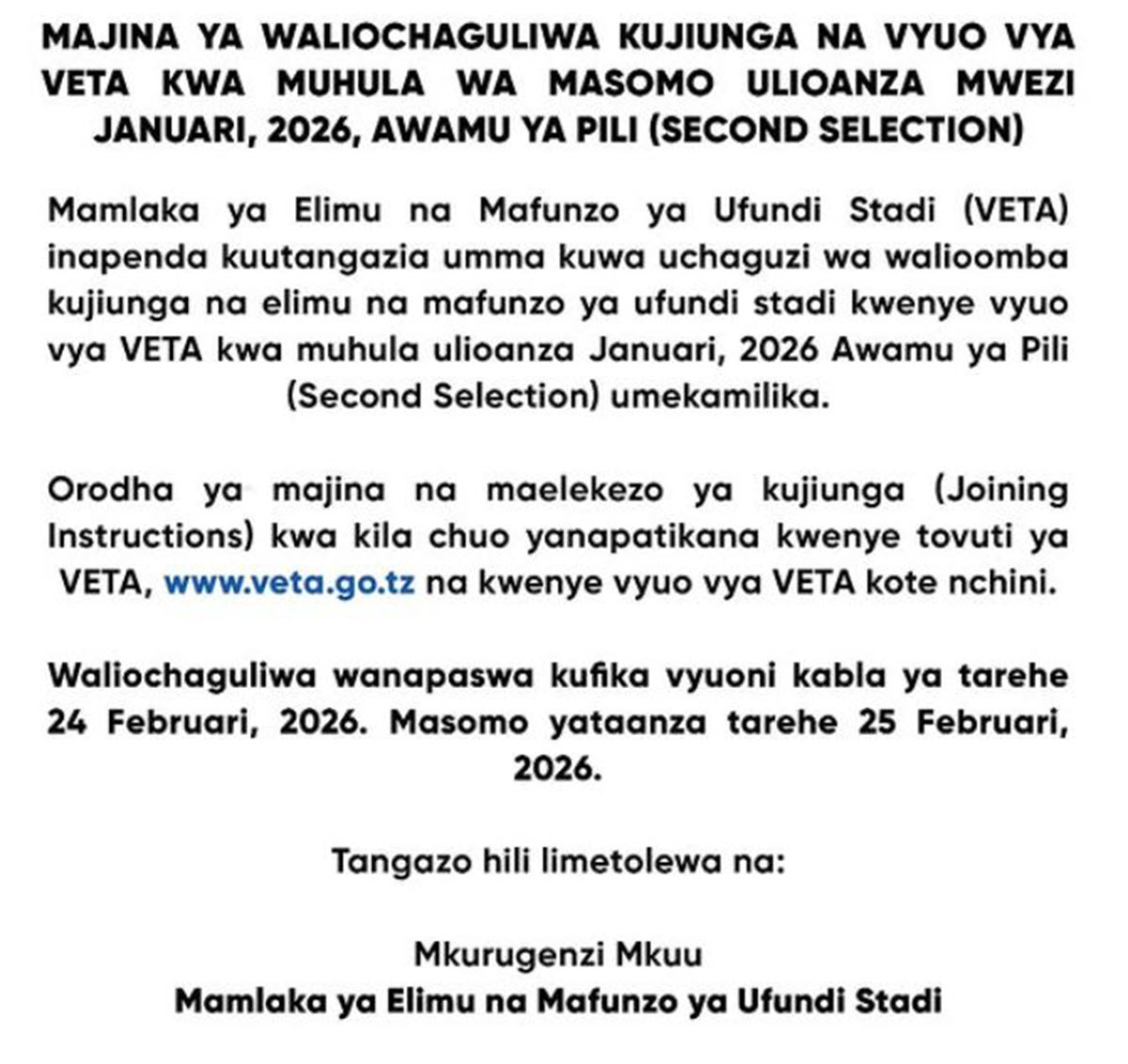 MAJINA YA WALIOCHAGULIWA KUJIUNGA NA VYUO VYA VETA KWA MUHULA WA MASOMO ULIOANZA MWEZI JANUARI, 2026, AWAMU YA PILI (SECOND SELECTION)

Mamlaka ya Elimu na Mafunzo ya Ufundi Stadi (VETA) inapenda kuutangazia umma kuwa uchaguzi wa walioomba kujiunga na elimu na mafunzo ya ufundi stadi kwenye vyuo vya VETA kwa muhula ulioanza Januari, 2026 Awamu ya Pili (Second Selection) umekamilika.

Orodha ya majina na maelekezo ya kujiunga (Joining Instructions) kwa kila chuo yanapatikana kwenye tovuti ya VETA, www.veta.go.tz na kwenye vyuo vya VETA kote nchini.

Waliochaguliwa wanapaswa kufika vyuoni kabla ya tarehe 24 Februari, 2026. Masomo yataanza tarehe 25 Februari, 2026.

Tangazo hili limetolewa na:

Mkurugenzi Mkuu
Mamlaka ya Elimu na Mafunzo ya Ufundi Stadi